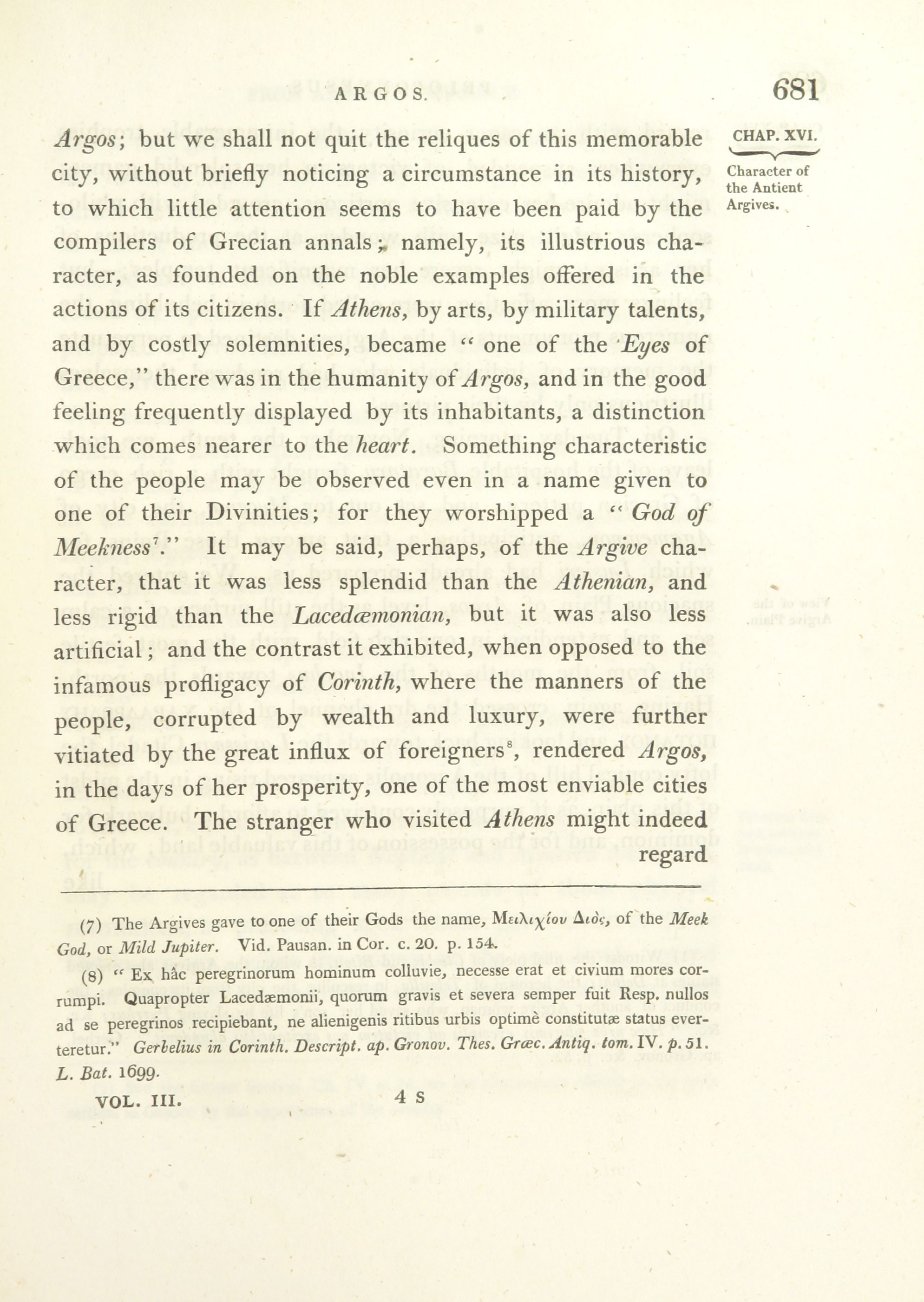 ARGOS. 681

CHAP. XVI.

Character of the Antient Argives.

Argos; but we shall not quit the reliques of this memorable city, without briefly noticing a circumstance in its history, to which little attention seems to have been paid by the compilers of Grecian annals; namely, its illustrious character, as founded on the noble examples offered in the actions of its citizens. If Athens, by arts, by military talents, and by costly solemnities, became "one of the Eyes of Greece," there was in the humanity of Argos, and in the good feeling frequently displayed by its inhabitants, a distinction which comes nearer to the heart. Something characteristic of the people may be observed even in a name given to one of their Divinities; for they worshipped a "God of Meekness$^7$." It may be said, perhaps, of the Argive character, that it was less splendid than the Athenian, and less rigid than the Lacedæmonian, but it was also less artificial; and the contrast it exhibited, when opposed to the infamous profligacy of Corinth, where the manners of the people, corrupted by wealth and luxury, were further vitiated by the great influx of foreigners$^8$, rendered Argos, in the days of her prosperity, one of the most enviable cities of Greece. The stranger who visited Athens might indeed regard

(7) The Argives gave to one of their Gods the name, Μειλιχίου Διὸς, of the Meek God, or Mild Jupiter. Vid. Pausan. in Cor. c. 20. p. 154.

(8) "Ex hâc peregrinorum hominum colluvie, necesse erat et civium mores corrumpi. Quapropter Lacedæmonii, quorum gravis et severa semper fuit Resp. nullos ad se peregrinos recipiebant, ne alienigenis ritibus urbis optimè constitutæ status everteretur." Gerbelius in Corinth. Descript. ap. Gronov. Thes. Græc. Antiq. tom. IV. p. 51. L. Bat. 1699.

VOL. III. 4 S